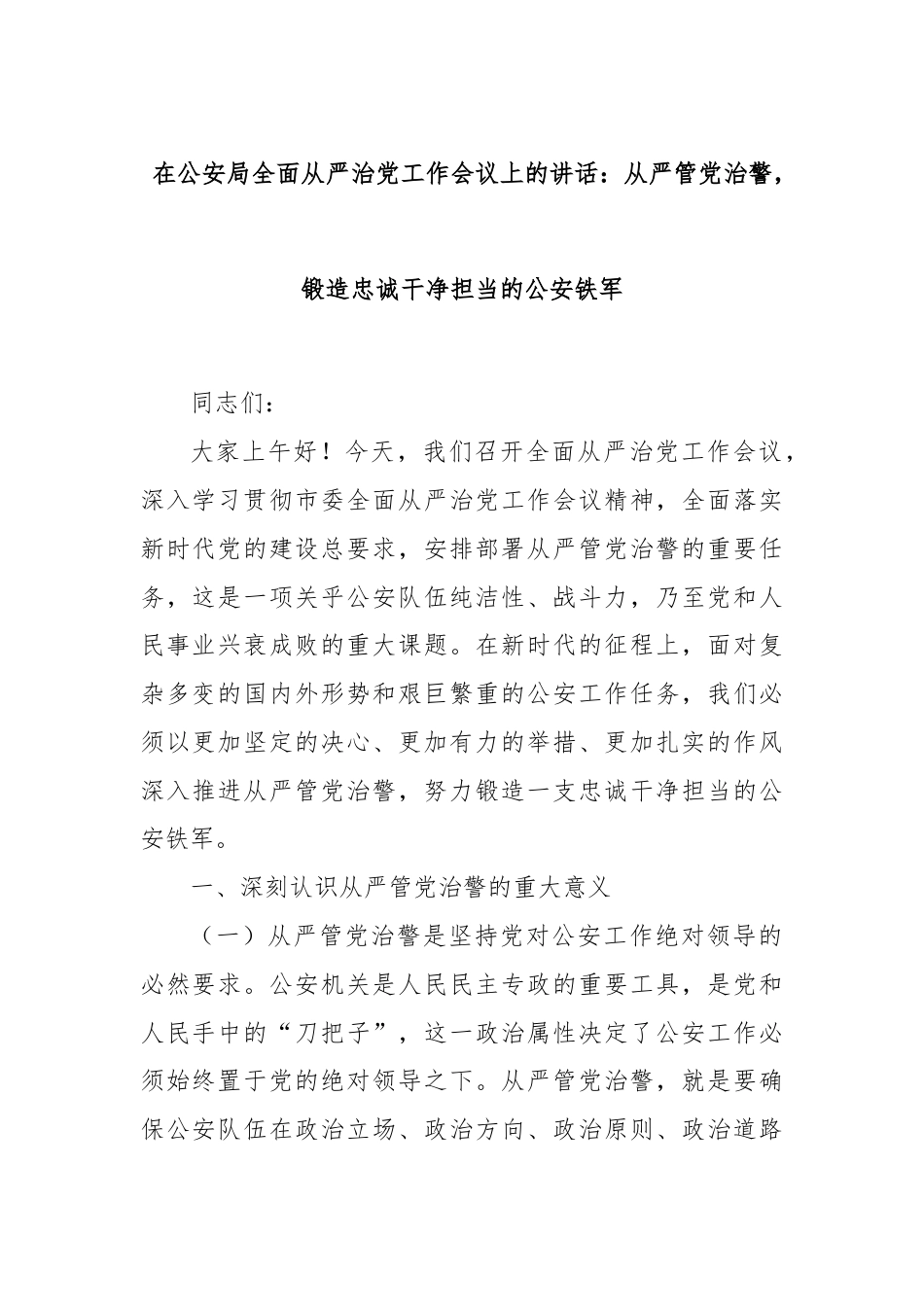 在公安局全面从严治党工作会议上的讲话：从严管党治警，锻造忠诚干净担当的公安铁军

同志们：

大家上午好！今天，我们召开全面从严治党工作会议，深入学习贯彻市委全面从严治党工作会议精神，全面落实新时代党的建设总要求，安排部署从严管党治警的重要任务，这是一项关乎公安队伍纯洁性、战斗力，乃至党和人民事业兴衰成败的重大课题。在新时代的征程上，面对复杂多变的国内外形势和艰巨繁重的公安工作任务，我们必须以更加坚定的决心、更加有力的举措、更加扎实的作风深入推进从严管党治警，努力锻造一支忠诚干净担当的公安铁军。

一、深刻认识从严管党治警的重大意义

（一）从严管党治警是坚持党对公安工作绝对领导的必然要求。公安机关是人民民主专政的重要工具，是党和人民手中的“刀把子”，这一政治属性决定了公安工作必须始终置于党的绝对领导之下。从严管党治警，就是要确保公安队伍在政治立场、政治方向、政治原则、政治道路